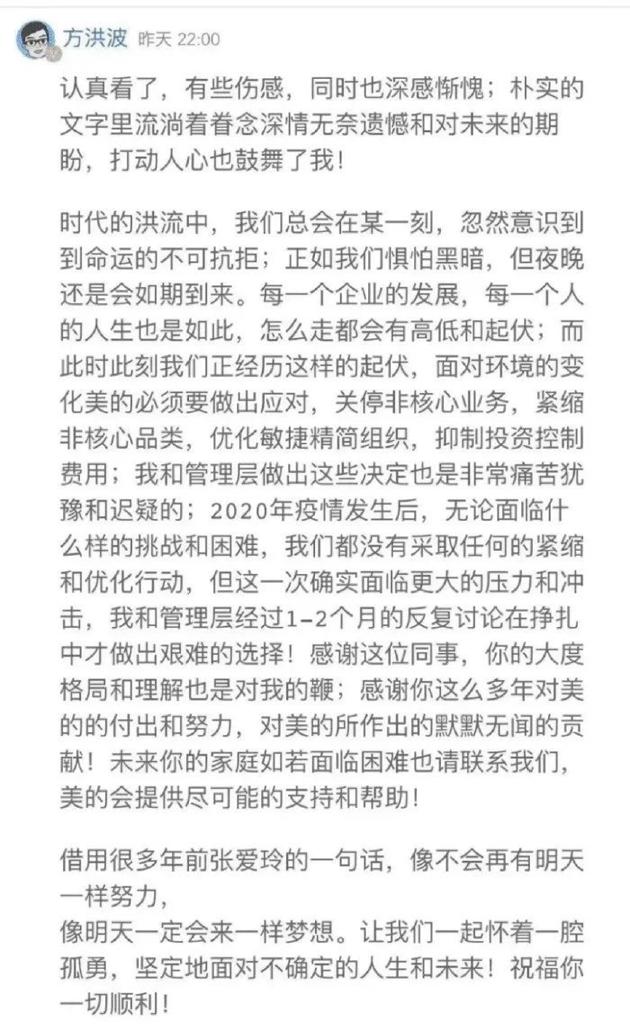 方洪波 昨天 22:00

认真看了，有些伤感，同时也深感惭愧；朴实的文字里流淌着眷念深情无奈遗憾和对未来的期盼，打动人心也鼓舞了我！

时代的洪流中，我们总会在某一刻，忽然意识到到命运的不可抗拒；正如我们惧怕黑暗，但夜晚还是会如期到来。每一个企业的发展，每一个人的人生也是如此，怎么走都会有高低和起伏；而此时此刻我们正经历这样的起伏，面对环境的变化美的必须要做出应对，关停非核心业务，紧缩非核心品类，优化敏捷精简组织，抑制投资控制费用；我和管理层做出这些决定也是非常痛苦犹豫和迟疑的；2020年疫情发生后，无论面临什么样的挑战和困难，我们都没有采取任何的紧缩和优化行动，但这一次确实面临更大的压力和冲击，我和管理层经过1-2个月的反复讨论在挣扎中才做出艰难的选择！感谢这位同事，你的大度格局和理解也是对我的鞭；感谢你这么多年对美的的付出和努力，对美的所作出的默默无闻的贡献！未来你的家庭如若面临困难也请联系我们，美的会提供尽可能的支持和帮助！

借用很多年前张爱玲的一句话，像不会再有明天一样努力，
像明天一定会来一样梦想。让我们一起怀着一腔孤勇，坚定地面对不确定的人生和未来！祝福你一切顺利！